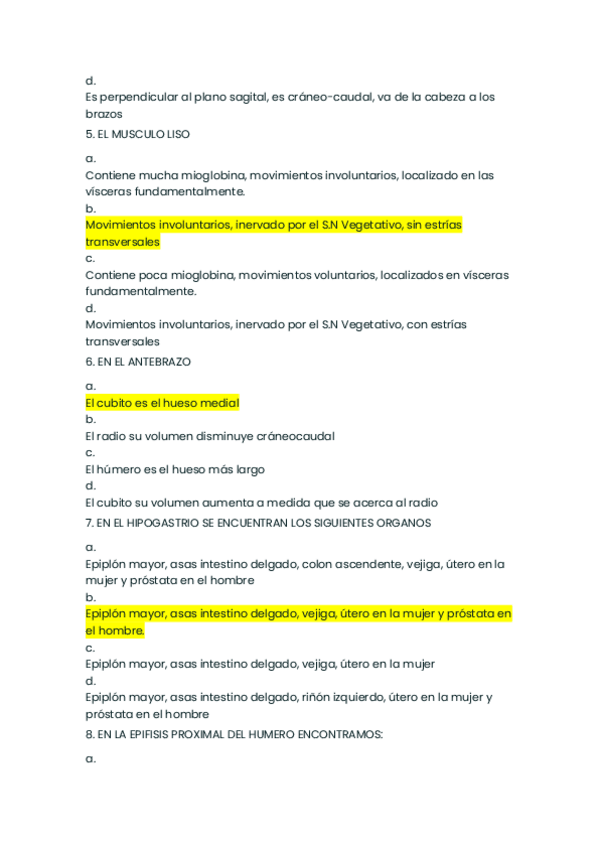 d.
Es perpendicular al plano sagital, es cráneo-caudal, va de la cabeza a los brazos

5. EL MUSCULO LISO

a.
Contiene mucha mioglobina, movimientos involuntarios, localizado en las vísceras fundamentalmente.
b.
Movimientos involuntarios, inervado por el S.N Vegetativo, sin estrías transversales
c.
Contiene poca mioglobina, movimientos voluntarios, localizados en vísceras fundamentalmente.
d.
Movimientos involuntarios, inervado por el S.N Vegetativo, con estrías transversales

6. EN EL ANTEBRAZO

a.
El cubito es el hueso medial
b.
El radio su volumen disminuye cráneocaudal
c.
El húmero es el hueso más largo
d.
El cubito su volumen aumenta a medida que se acerca al radio

7. EN EL HIPOGASTRIO SE ENCUENTRAN LOS SIGUIENTES ORGANOS

a.
Epiplón mayor, asas intestino delgado, colon ascendente, vejiga, útero en la mujer y próstata en el hombre
b.
Epiplón mayor, asas intestino delgado, vejiga, útero en la mujer y próstata en el hombre.
c.
Epiplón mayor, asas intestino delgado, vejiga, útero en la mujer
d.
Epiplón mayor, asas intestino delgado, riñón izquierdo, útero en la mujer y próstata en el hombre

8. EN LA EPIFISIS PROXIMAL DEL HUMERO ENCONTRAMOS:

a.